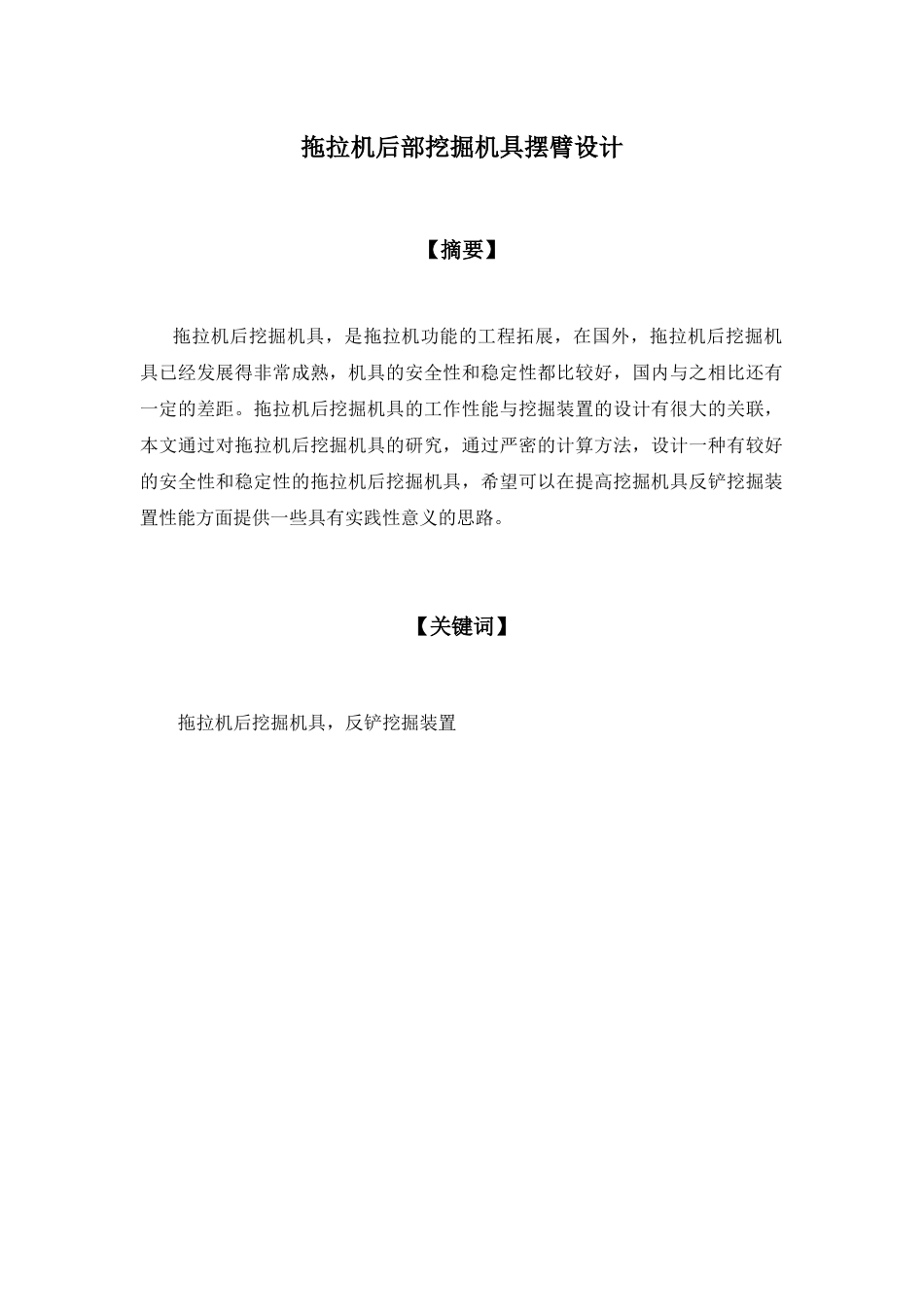 拖拉机后部挖掘机具摆臂设计

【摘要】

拖拉机后挖掘机具，是拖拉机功能的工程拓展，在国外，拖拉机后挖掘机具已经发展得非常成熟，机具的安全性和稳定性都比较好，国内与之相比还有一定的差距。拖拉机后挖掘机具的工作性能与挖掘装置的设计有很大的关联，本文通过对拖拉机后挖掘机具的研究，通过严密的计算方法，设计一种有较好的安全性和稳定性的拖拉机后挖掘机具，希望可以在提高挖掘机具反铲挖掘装置性能方面提供一些具有实践性意义的思路。

【关键词】

拖拉机后挖掘机具，反铲挖掘装置